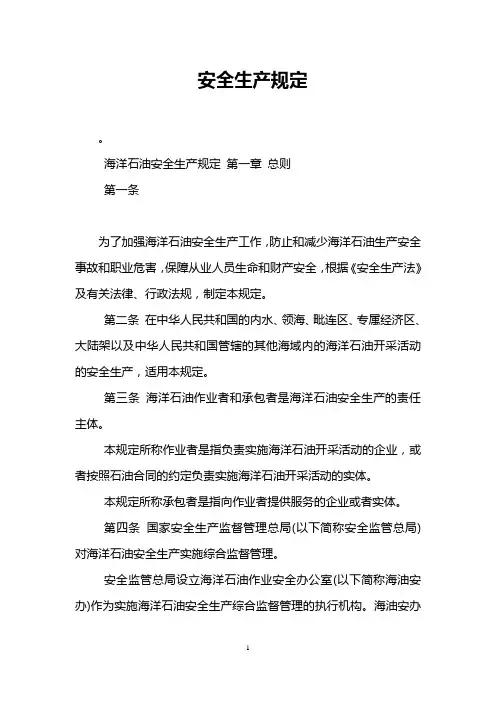 安全生产规定

。

海洋石油安全生产规定 第一章 总则

第一条

为了加强海洋石油安全生产工作，防止和减少海洋石油生产安全事故和职业危害，保障从业人员生命和财产安全，根据《安全生产法》及有关法律、行政法规，制定本规定。

第二条 在中华人民共和国的内水、领海、毗连区、专属经济区、大陆架以及中华人民共和国管辖的其他海域内的海洋石油开采活动的安全生产，适用本规定。

第三条 海洋石油作业者和承包者是海洋石油安全生产的责任主体。

本规定所称作业者是指负责实施海洋石油开采活动的企业，或者按照石油合同的约定负责实施海洋石油开采活动的实体。

本规定所称承包者是指向作业者提供服务的企业或者实体。

第四条 国家安全生产监督管理总局(以下简称安全监管总局)对海洋石油安全生产实施综合监督管理。

安全监管总局设立海洋石油作业安全办公室(以下简称海油安办)作为实施海洋石油安全生产综合监督管理的执行机构。海油安办

1